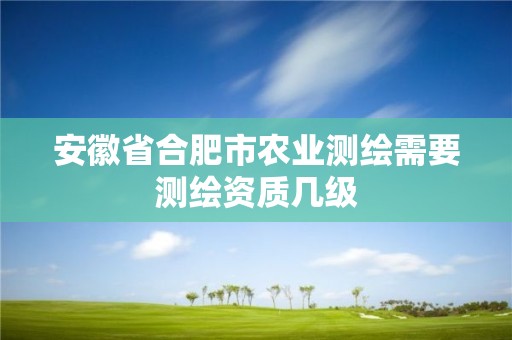 安徽省合肥市农业测绘需要测绘资质几级